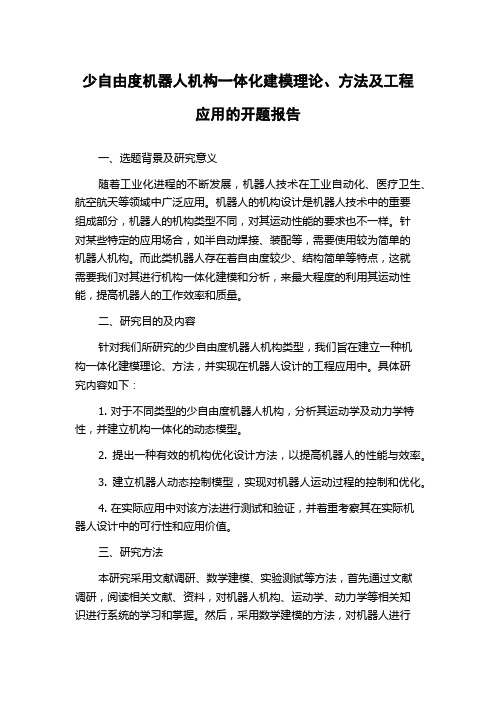 少自由度机器人机构一体化建模理论、方法及工程应用的开题报告

一、选题背景及研究意义

随着工业化进程的不断发展，机器人技术在工业自动化、医疗卫生、航空航天等领域中广泛应用。机器人的机构设计是机器人技术中的重要组成部分，机器人的机构类型不同，对其运动性能的要求也不一样。针对某些特定的应用场合，如半自动焊接、装配等，需要使用较为简单的机器人机构。而此类机器人存在着自由度较少、结构简单等特点，这就需要我们对其进行机构一体化建模和分析，来最大程度的利用其运动性能，提高机器人的工作效率和质量。

二、研究目的及内容

针对我们所研究的少自由度机器人机构类型，我们旨在建立一种机构一体化建模理论、方法，并实现在机器人设计的工程应用中。具体研究内容如下：

1. 对于不同类型的少自由度机器人机构，分析其运动学及动力学特性，并建立机构一体化的动态模型。

2. 提出一种有效的机构优化设计方法，以提高机器人的性能与效率。

3. 建立机器人动态控制模型，实现对机器人运动过程的控制和优化。

4. 在实际应用中对该方法进行测试和验证，并着重考察其在实际机器人设计中的可行性和应用价值。

三、研究方法

本研究采用文献调研、数学建模、实验测试等方法，首先通过文献调研，阅读相关文献、资料，对机器人机构、运动学、动力学等相关知识进行系统的学习和掌握。然后，采用数学建模的方法，对机器人进行